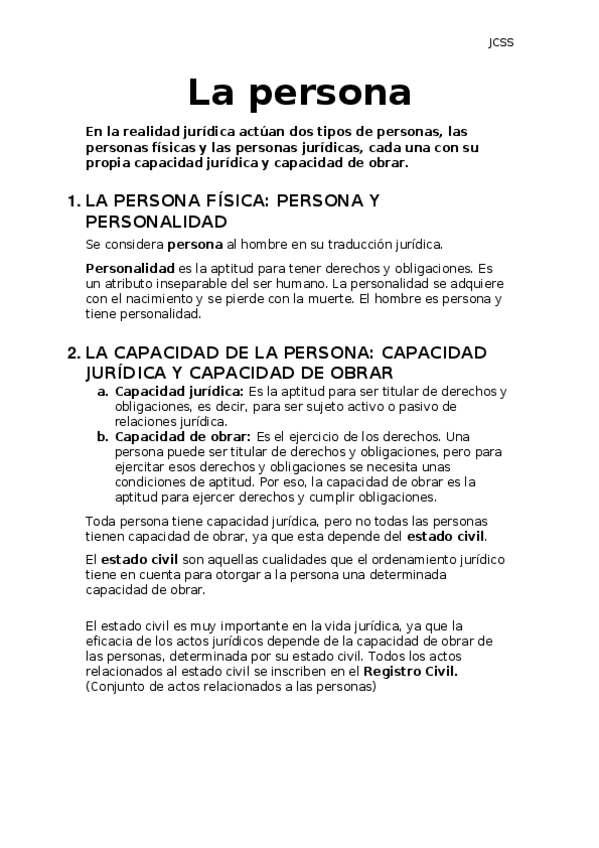 JCSS

La persona

En la realidad jurídica actúan dos tipos de personas, las personas físicas y las personas jurídicas, cada una con su propia capacidad jurídica y capacidad de obrar.

1. LA PERSONA FÍSICA: PERSONA Y PERSONALIDAD

Se considera persona al hombre en su traducción jurídica.

Personalidad es la aptitud para tener derechos y obligaciones. Es un atributo inseparable del ser humano. La personalidad se adquiere con el nacimiento y se pierde con la muerte. El hombre es persona y tiene personalidad.

2. LA CAPACIDAD DE LA PERSONA: CAPACIDAD JURÍDICA Y CAPACIDAD DE OBRAR

a. Capacidad jurídica: Es la aptitud para ser titular de derechos y obligaciones, es decir, para ser sujeto activo o pasivo de relaciones jurídica.
b. Capacidad de obrar: Es el ejercicio de los derechos. Una persona puede ser titular de derechos y obligaciones, pero para ejercitar esos derechos y obligaciones se necesita unas condiciones de aptitud. Por eso, la capacidad de obrar es la aptitud para ejercer derechos y cumplir obligaciones.

Toda persona tiene capacidad jurídica, pero no todas las personas tienen capacidad de obrar, ya que esta depende del estado civil.

El estado civil son aquellas cualidades que el ordenamiento jurídico tiene en cuenta para otorgar a la persona una determinada capacidad de obrar.

El estado civil es muy importante en la vida jurídica, ya que la eficacia de los actos jurídicos depende de la capacidad de obrar de las personas, determinada por su estado civil. Todos los actos relacionados al estado civil se inscriben en el Registro Civil. (Conjunto de actos relacionados a las personas)